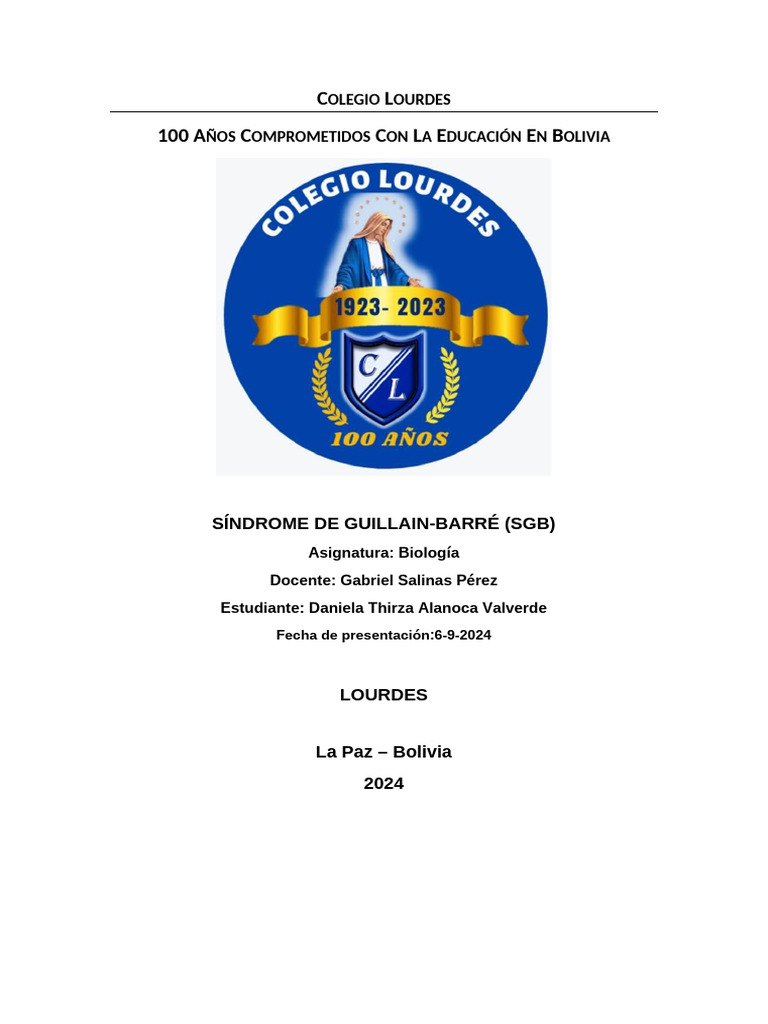 COLEGIO LOURDES

100 AÑOS COMPROMETIDOS CON LA EDUCACIÓN EN BOLIVIA

COLEGIO LOURDES

1923- 2023

C L

100 AÑOS

SÍNDROME DE GUILLAIN-BARRÉ (SGB)

Asignatura: Biología

Docente: Gabriel Salinas Pérez

Estudiante: Daniela Thirza Alanoca Valverde

Fecha de presentación:6-9-2024

LOURDES

La Paz – Bolivia

2024